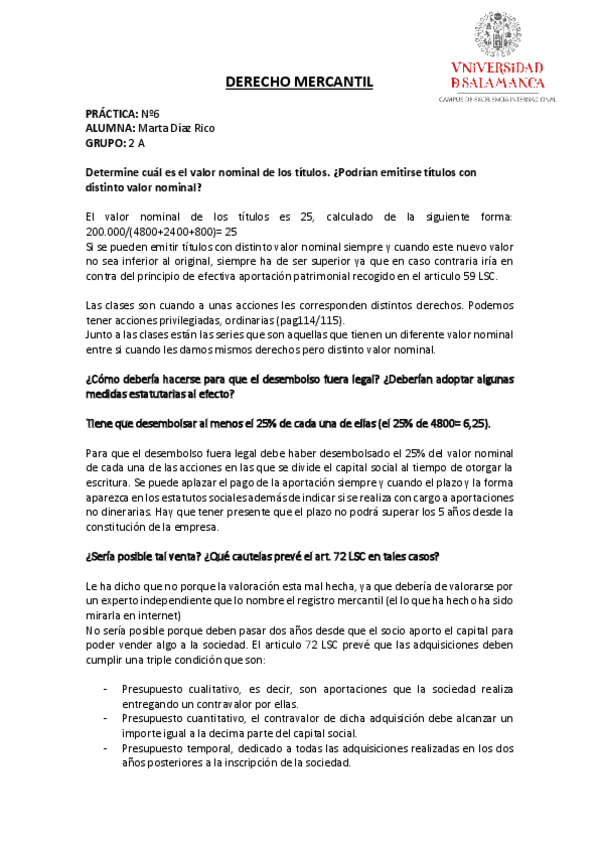 VNiVERSiDAD
D SALAMANCA
CAMPUS DE EXCELENCIA INTERNACIONAL

DERECHO MERCANTIL

PRÁCTICA: Nº6
ALUMNA: Marta Díaz Rico
GRUPO: 2 A

Determine cuál es el valor nominal de los títulos. ¿Podrían emitirse títulos con distinto valor nominal?

El valor nominal de los títulos es 25, calculado de la siguiente forma: 200.000/(4800+2400+800)= 25
Si se pueden emitir títulos con distinto valor nominal siempre y cuando este nuevo valor no sea inferior al original, siempre ha de ser superior ya que en caso contraria iría en contra del principio de efectiva aportación patrimonial recogido en el articulo 59 LSC.

Las clases son cuando a unas acciones les corresponden distintos derechos. Podemos tener acciones privilegiadas, ordinarias (pag114/115).
Junto a las clases están las series que son aquellas que tienen un diferente valor nominal entre si cuando les damos mismos derechos pero distinto valor nominal.

¿Cómo debería hacerse para que el desembolso fuera legal? ¿Deberían adoptar algunas medidas estatutarias al efecto?

Tiene que desembolsar al menos el 25% de cada una de ellas (el 25% de 4800= 6,25).

Para que el desembolso fuera legal debe haber desembolsado el 25% del valor nominal de cada una de las acciones en las que se divide el capital social al tiempo de otorgar la escritura. Se puede aplazar el pago de la aportación siempre y cuando el plazo y la forma aparezca en los estatutos sociales además de indicar si se realiza con cargo a aportaciones no dinerarias. Hay que tener presente que el plazo no podrá superar los 5 años desde la constitución de la empresa.

¿Sería posible tal venta? ¿Qué cautelas prevé el art. 72 LSC en tales casos?

Le ha dicho que no porque la valoración esta mal hecha, ya que debería de valorarse por un experto independiente que lo nombre el registro mercantil (el lo que ha hecho ha sido mirarla en internet)
No sería posible porque deben pasar dos años desde que el socio aporto el capital para poder vender algo a la sociedad. El articulo 72 LSC prevé que las adquisiciones deben cumplir una triple condición que son:

- Presupuesto cualitativo, es decir, son aportaciones que la sociedad realiza entregando un contravalor por ellas.
- Presupuesto cuantitativo, el contravalor de dicha adquisición debe alcanzar un importe igual a la decima parte del capital social.
- Presupuesto temporal, dedicado a todas las adquisiciones realizadas en los dos años posteriores a la inscripción de la sociedad.